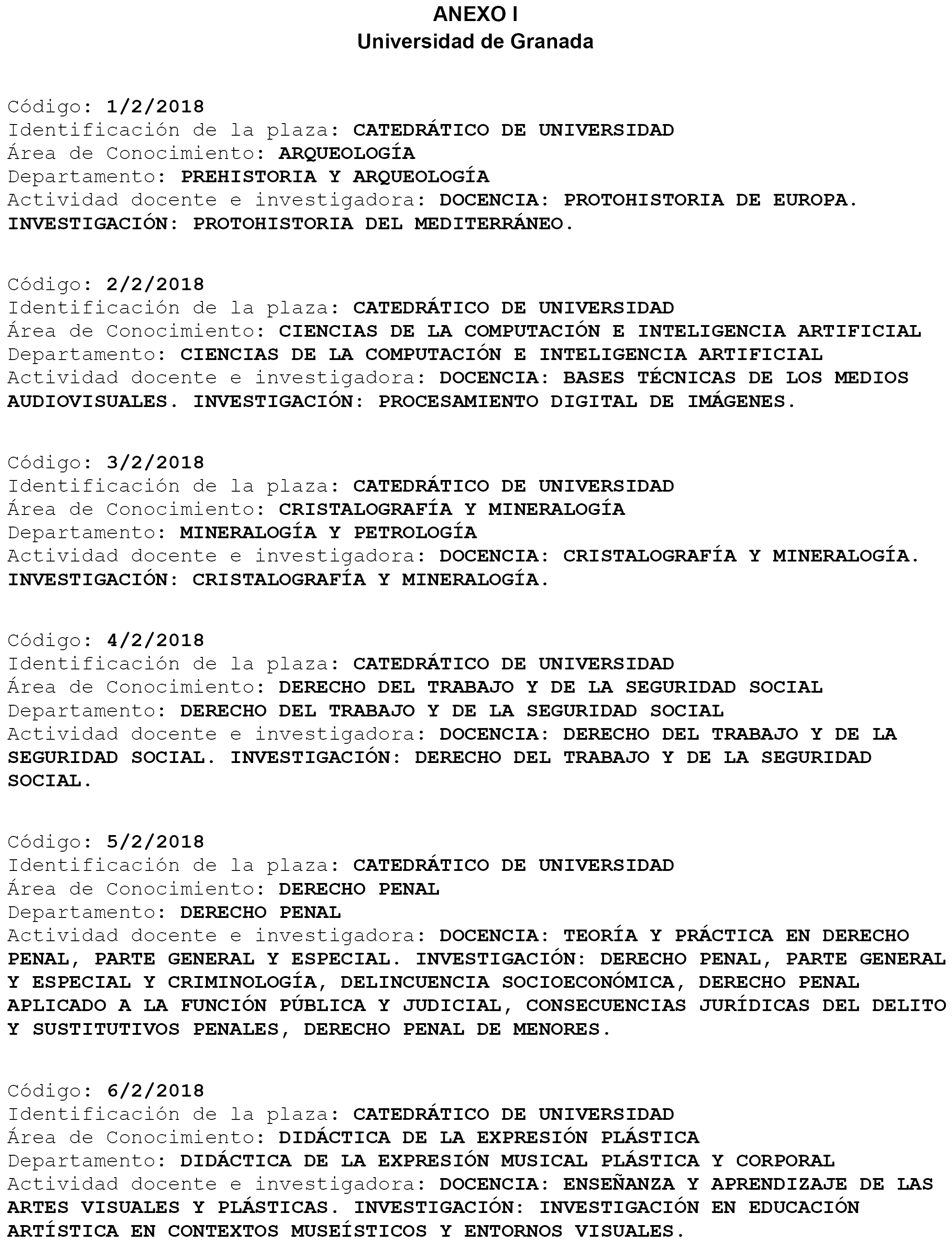 ANEXO I
Universidad de Granada

Código: 1/2/2018
Identificación de la plaza: CATEDRÁTICO DE UNIVERSIDAD
Área de Conocimiento: ARQUEOLOGÍA
Departamento: PREHISTORIA Y ARQUEOLOGÍA
Actividad docente e investigadora: DOCENCIA: PROTOHISTORIA DE EUROPA. INVESTIGACIÓN: PROTOHISTORIA DEL MEDITERRÁNEO.

Código: 2/2/2018
Identificación de la plaza: CATEDRÁTICO DE UNIVERSIDAD
Área de Conocimiento: CIENCIAS DE LA COMPUTACIÓN E INTELIGENCIA ARTIFICIAL
Departamento: CIENCIAS DE LA COMPUTACIÓN E INTELIGENCIA ARTIFICIAL
Actividad docente e investigadora: DOCENCIA: BASES TÉCNICAS DE LOS MEDIOS AUDIOVISUALES. INVESTIGACIÓN: PROCESAMIENTO DIGITAL DE IMÁGENES.

Código: 3/2/2018
Identificación de la plaza: CATEDRÁTICO DE UNIVERSIDAD
Área de Conocimiento: CRISTALOGRAFÍA Y MINERALOGÍA
Departamento: MINERALOGÍA Y PETROLOGÍA
Actividad docente e investigadora: DOCENCIA: CRISTALOGRAFÍA Y MINERALOGÍA. INVESTIGACIÓN: CRISTALOGRAFÍA Y MINERALOGÍA.

Código: 4/2/2018
Identificación de la plaza: CATEDRÁTICO DE UNIVERSIDAD
Área de Conocimiento: DERECHO DEL TRABAJO Y DE LA SEGURIDAD SOCIAL
Departamento: DERECHO DEL TRABAJO Y DE LA SEGURIDAD SOCIAL
Actividad docente e investigadora: DOCENCIA: DERECHO DEL TRABAJO Y DE LA SEGURIDAD SOCIAL. INVESTIGACIÓN: DERECHO DEL TRABAJO Y DE LA SEGURIDAD SOCIAL.

Código: 5/2/2018
Identificación de la plaza: CATEDRÁTICO DE UNIVERSIDAD
Área de Conocimiento: DERECHO PENAL
Departamento: DERECHO PENAL
Actividad docente e investigadora: DOCENCIA: TEORÍA Y PRÁCTICA EN DERECHO PENAL, PARTE GENERAL Y ESPECIAL. INVESTIGACIÓN: DERECHO PENAL, PARTE GENERAL Y ESPECIAL Y CRIMINOLOGÍA, DELINCUENCIA SOCIOECONÓMICA, DERECHO PENAL APLICADO A LA FUNCIÓN PÚBLICA Y JUDICIAL, CONSECUENCIAS JURÍDICAS DEL DELITO Y SUSTITUTIVOS PENALES, DERECHO PENAL DE MENORES.

Código: 6/2/2018
Identificación de la plaza: CATEDRÁTICO DE UNIVERSIDAD
Área de Conocimiento: DIDÁCTICA DE LA EXPRESIÓN PLÁSTICA
Departamento: DIDÁCTICA DE LA EXPRESIÓN MUSICAL PLÁSTICA Y CORPORAL
Actividad docente e investigadora: DOCENCIA: ENSEÑANZA Y APRENDIZAJE DE LAS ARTES VISUALES Y PLÁSTICAS. INVESTIGACIÓN: INVESTIGACIÓN EN EDUCACIÓN ARTÍSTICA EN CONTEXTOS MUSEÍSTICOS Y ENTORNOS VISUALES.